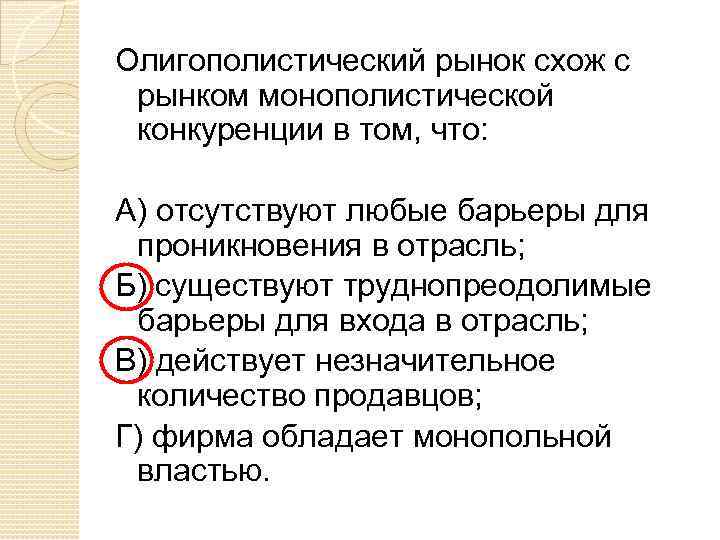 Олигополистический рынок схож с рынком монополистической конкуренции в том, что:

А) отсутствуют любые барьеры для проникновения в отрасль;

Б) существуют труднопреодолимые барьеры для входа в отрасль;

В) действует незначительное количество продавцов;

Г) фирма обладает монопольной властью.